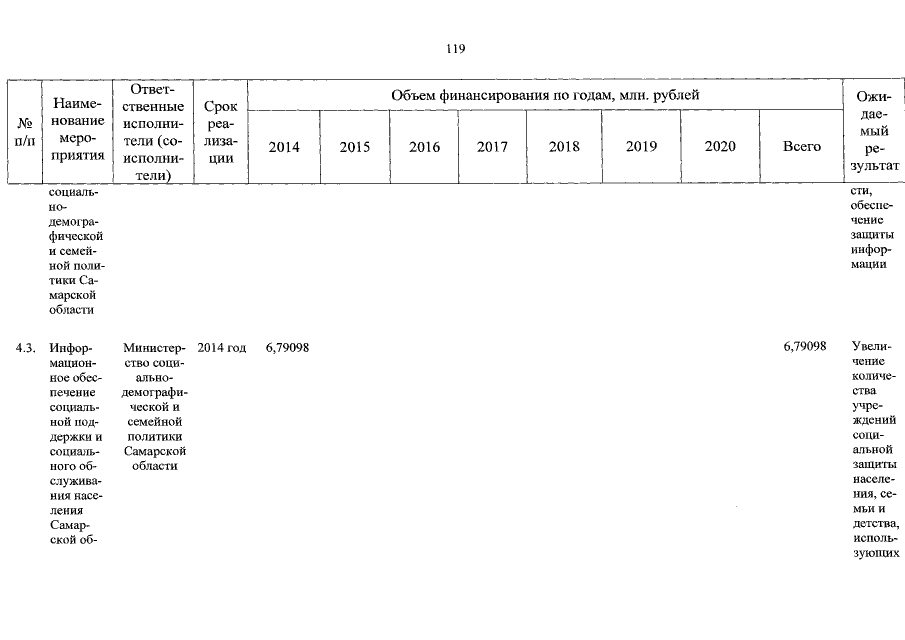 119

| № п/п | Наименование мероприятия | Ответственные исполнители (соисполнители) | Срок реализации | Объем финансирования по годам, млн. рублей 2014 | 2015 | 2016 | 2017 | 2018 | 2019 | 2020 | Всего | Ожидаемый результат |
|---|---|---|---|---|---|---|---|---|---|---|---|---|
| | социально-демографической и семейной политики Самарской области | | | | | | | | | | | сти, обеспечение защиты информации |
| 4.3. | Информационное обеспечение социальной поддержки и социального обслуживания населения Самарской об- | Министерство социально-демографической и семейной политики Самарской области | 2014 год | 6,79098 | | | | | | | 6,79098 | Увеличение количества учреждений социальной защиты населения, семьи и детства, использующих |